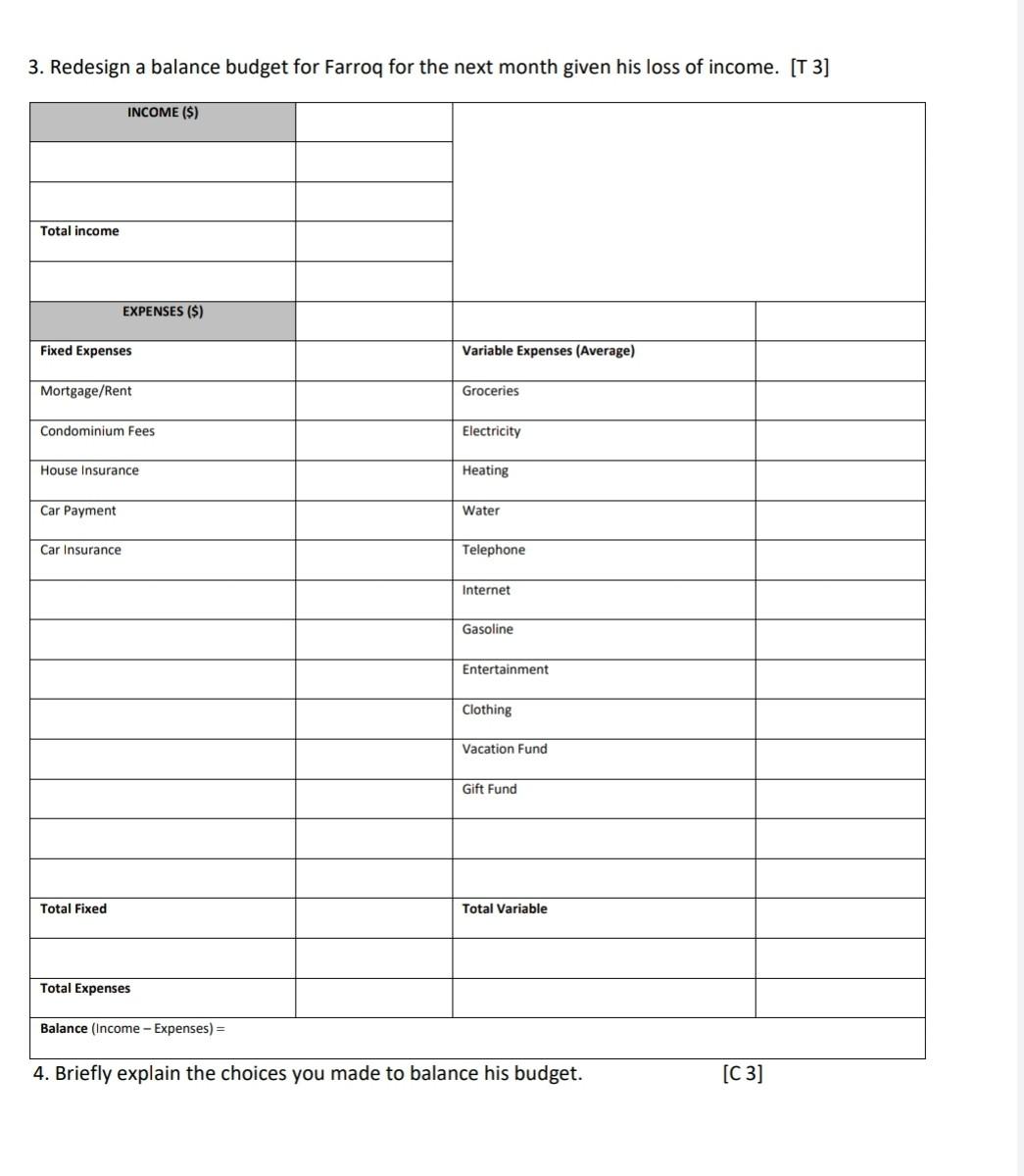 3. Redesign a balance budget for Farroq for the next month given his loss of income. [T 3]

| INCOME ($) | | | |
|---|---|---|---|
| | | | |
| | | | |
| Total income | | | |
| | | | |
| EXPENSES ($) | | | |
| Fixed Expenses | | Variable Expenses (Average) | |
| Mortgage/Rent | | Groceries | |
| Condominium Fees | | Electricity | |
| House Insurance | | Heating | |
| Car Payment | | Water | |
| Car Insurance | | Telephone | |
| | | Internet | |
| | | Gasoline | |
| | | Entertainment | |
| | | Clothing | |
| | | Vacation Fund | |
| | | Gift Fund | |
| | | | |
| | | | |
| Total Fixed | | Total Variable | |
| | | | |
| Total Expenses | | | |
| Balance (Income – Expenses) = | | | |

4. Briefly explain the choices you made to balance his budget. [C 3]